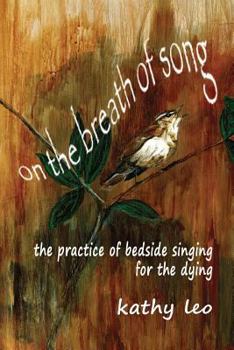 on the breath of song

the practice of bedside singing for the dying

kathy leo